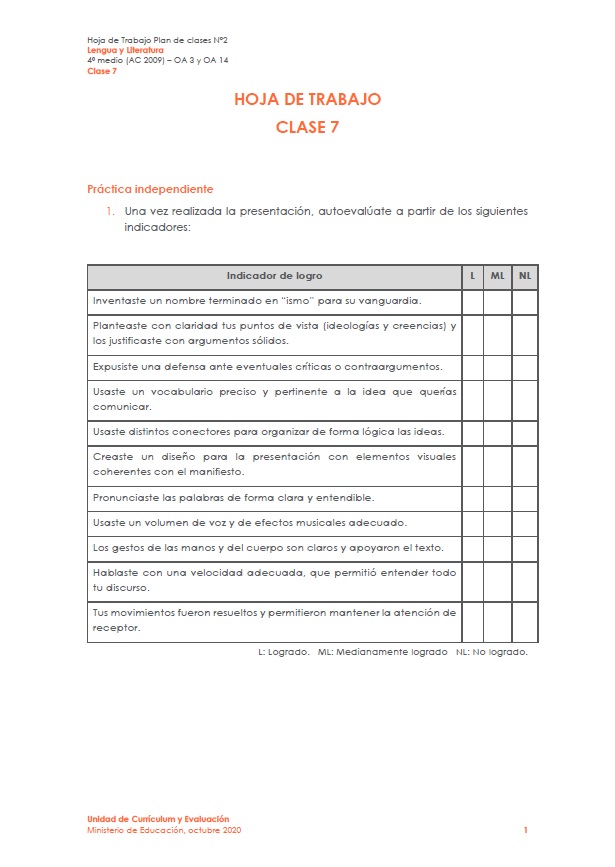 Hoja de Trabajo Plan de clases N°2
Lengua y Literatura
4º medio (AC 2009) – OA 3 y OA 14
Clase 7

HOJA DE TRABAJO
CLASE 7

Práctica independiente

1. Una vez realizada la presentación, autoevalúate a partir de los siguientes indicadores:

| Indicador de logro | L | ML | NL |
|---|---|---|---|
| Inventaste un nombre terminado en "ismo" para su vanguardia. | | | |
| Planteaste con claridad tus puntos de vista (ideologías y creencias) y los justificaste con argumentos sólidos. | | | |
| Expusiste una defensa ante eventuales críticas o contraargumentos. | | | |
| Usaste un vocabulario preciso y pertinente a la idea que querías comunicar. | | | |
| Usaste distintos conectores para organizar de forma lógica las ideas. | | | |
| Creaste un diseño para la presentación con elementos visuales coherentes con el manifiesto. | | | |
| Pronunciaste las palabras de forma clara y entendible. | | | |
| Usaste un volumen de voz y de efectos musicales adecuado. | | | |
| Los gestos de las manos y del cuerpo son claros y apoyaron el texto. | | | |
| Hablaste con una velocidad adecuada, que permitió entender todo tu discurso. | | | |
| Tus movimientos fueron resueltos y permitieron mantener la atención de receptor. | | | |

L: Logrado. ML: Medianamente logrado NL: No logrado.

Unidad de Currículum y Evaluación
Ministerio de Educación, octubre 2020
1